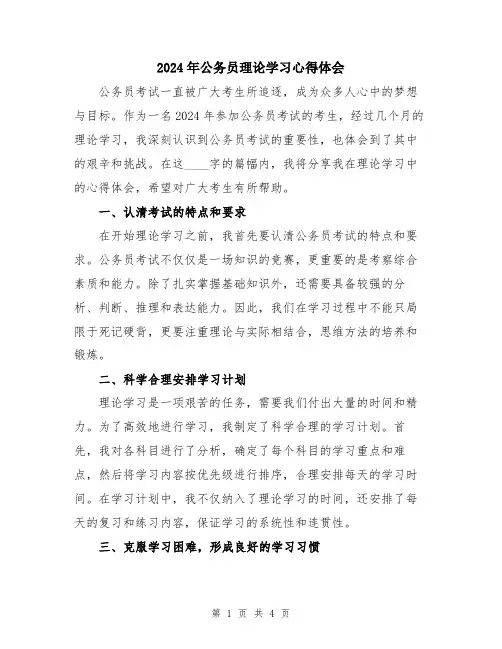 2024年公务员理论学习心得体会

公务员考试一直被广大考生所追逐，成为众多人心中的梦想与目标。作为一名2024年参加公务员考试的考生，经过几个月的理论学习，我深刻认识到公务员考试的重要性，也体会到了其中的艰辛和挑战。在这____字的篇幅内，我将分享我在理论学习中的心得体会，希望对广大考生有所帮助。

一、认清考试的特点和要求

在开始理论学习之前，我首先要认清公务员考试的特点和要求。公务员考试不仅仅是一场知识的竞赛，更重要的是考察综合素质和能力。除了扎实掌握基础知识外，还需要具备较强的分析、判断、推理和表达能力。因此，我们在学习过程中不能只局限于死记硬背，更要注重理论与实际相结合，思维方法的培养和锻炼。

二、科学合理安排学习计划

理论学习是一项艰苦的任务，需要我们付出大量的时间和精力。为了高效地进行学习，我制定了科学合理的学习计划。首先，我对各科目进行了分析，确定了每个科目的学习重点和难点，然后将学习内容按优先级进行排序，合理安排每天的学习时间。在学习计划中，我不仅纳入了理论学习的时间，还安排了每天的复习和练习内容，保证学习的系统性和连贯性。

三、克服学习困难，形成良好的学习习惯

第 1 页 共 4 页